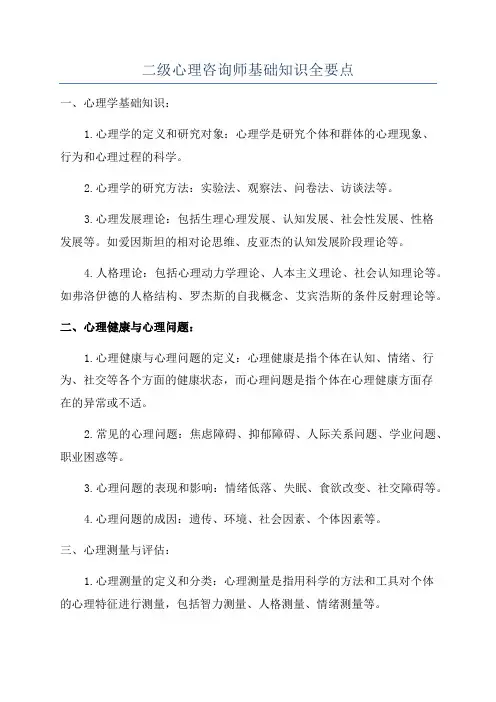 二级心理咨询师基础知识全要点

一、心理学基础知识：

1.心理学的定义和研究对象：心理学是研究个体和群体的心理现象、行为和心理过程的科学。

2.心理学的研究方法：实验法、观察法、问卷法、访谈法等。

3.心理发展理论：包括生理心理发展、认知发展、社会性发展、性格发展等。如爱因斯坦的相对论思维、皮亚杰的认知发展阶段理论等。

4.人格理论：包括心理动力学理论、人本主义理论、社会认知理论等。如弗洛伊德的人格结构、罗杰斯的自我概念、艾宾浩斯的条件反射理论等。

二、心理健康与心理问题：

1.心理健康与心理问题的定义：心理健康是指个体在认知、情绪、行为、社交等各个方面的健康状态，而心理问题是指个体在心理健康方面存在的异常或不适。

2.常见的心理问题：焦虑障碍、抑郁障碍、人际关系问题、学业问题、职业困惑等。

3.心理问题的表现和影响：情绪低落、失眠、食欲改变、社交障碍等。

4.心理问题的成因：遗传、环境、社会因素、个体因素等。

三、心理测量与评估：

1.心理测量的定义和分类：心理测量是指用科学的方法和工具对个体的心理特征进行测量，包括智力测量、人格测量、情绪测量等。